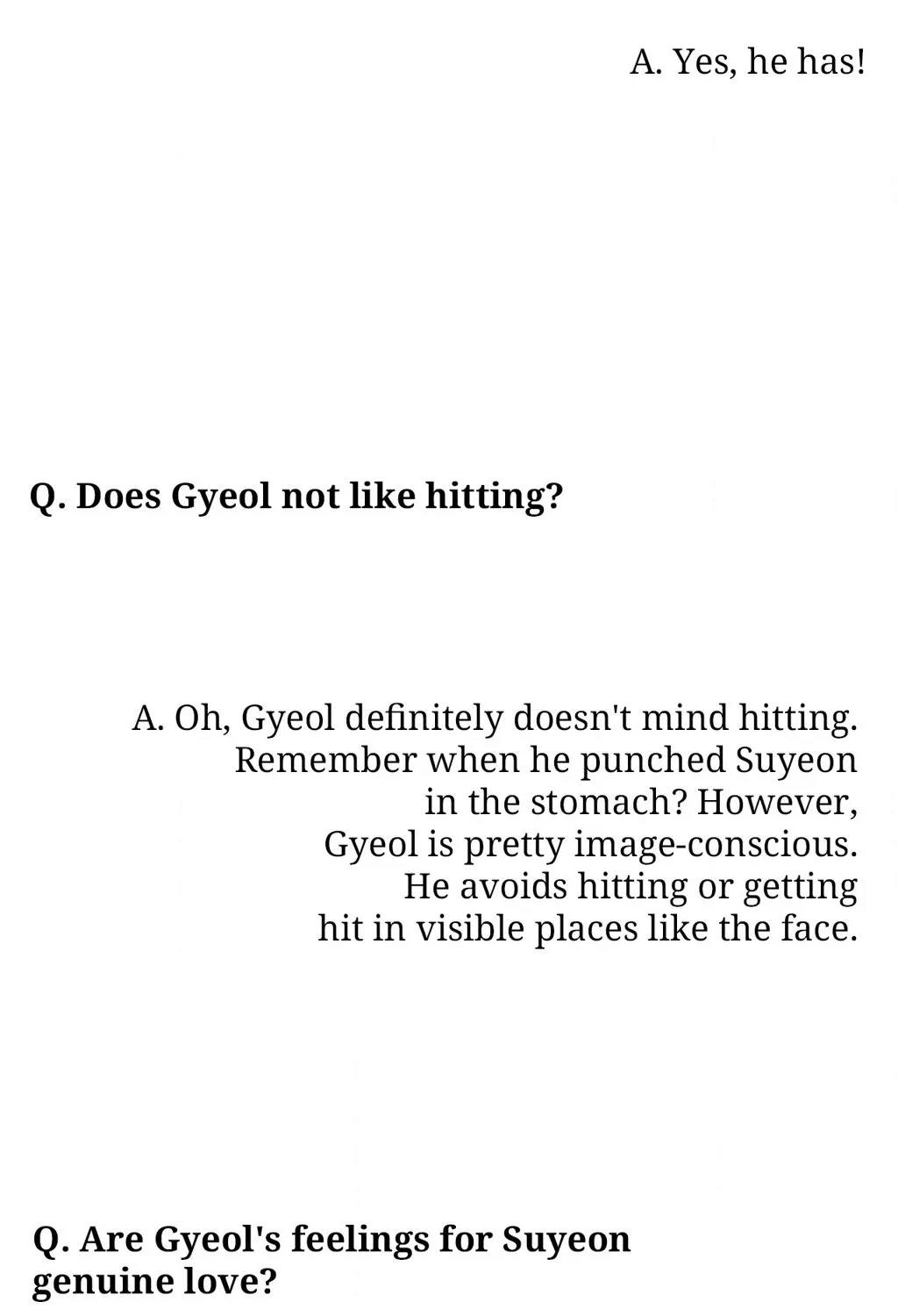 A. Yes, he has!

Q. Does Gyeol not like hitting?

A. Oh, Gyeol definitely doesn't mind hitting. Remember when he punched Suyeon in the stomach? However, Gyeol is pretty image-conscious. He avoids hitting or getting hit in visible places like the face.

Q. Are Gyeol's feelings for Suyeon genuine love?